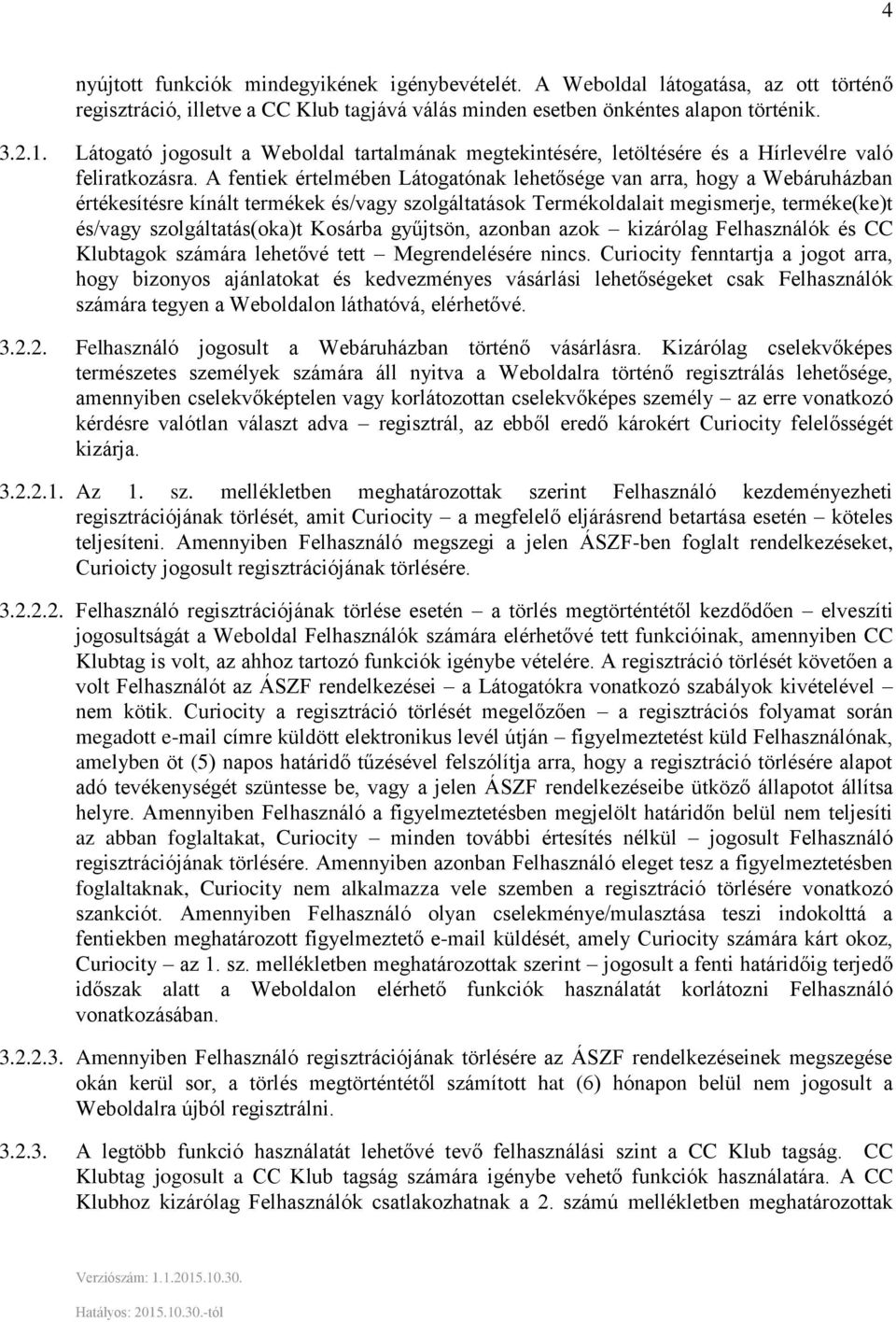 4

nyújtott funkciók mindegyikének igénybevételét. A Weboldal látogatása, az ott történő regisztráció, illetve a CC Klub tagjává válás minden esetben önkéntes alapon történik.

3.2.1. Látogató jogosult a Weboldal tartalmának megtekintésére, letöltésére és a Hírlevélre való feliratkozásra. A fentiek értelmében Látogatónak lehetősége van arra, hogy a Webáruházban értékesítésre kínált termékek és/vagy szolgáltatások Termékoldalait megismerje, terméke(ke)t és/vagy szolgáltatás(oka)t Kosárba gyűjtsön, azonban azok – kizárólag Felhasználók és CC Klubtagok számára lehetővé tett – Megrendelésére nincs. Curiocity fenntartja a jogot arra, hogy bizonyos ajánlatokat és kedvezményes vásárlási lehetőségeket csak Felhasználók számára tegyen a Weboldalon láthatóvá, elérhetővé.

3.2.2. Felhasználó jogosult a Webáruházban történő vásárlásra. Kizárólag cselekvőképes természetes személyek számára áll nyitva a Weboldalra történő regisztrálás lehetősége, amennyiben cselekvőképtelen vagy korlátozottan cselekvőképes személy – az erre vonatkozó kérdésre valótlan választ adva – regisztrál, az ebből eredő károkért Curiocity felelősségét kizárja.

3.2.2.1. Az 1. sz. mellékletben meghatározottak szerint Felhasználó kezdeményezheti regisztrációjának törlését, amit Curiocity – a megfelelő eljárásrend betartása esetén – köteles teljesíteni. Amennyiben Felhasználó megszegi a jelen ÁSZF-ben foglalt rendelkezéseket, Curioicty jogosult regisztrációjának törlésére.

3.2.2.2. Felhasználó regisztrációjának törlése esetén – a törlés megtörténtétől kezdődően – elveszíti jogosultságát a Weboldal Felhasználók számára elérhetővé tett funkcióinak, amennyiben CC Klubtag is volt, az ahhoz tartozó funkciók igénybe vételére. A regisztráció törlését követően a volt Felhasználót az ÁSZF rendelkezései – a Látogatókra vonatkozó szabályok kivételével – nem kötik. Curiocity a regisztráció törlését megelőzően – a regisztrációs folyamat során megadott e-mail címre küldött elektronikus levél útján – figyelmeztetést küld Felhasználónak, amelyben öt (5) napos határidő tűzésével felszólítja arra, hogy a regisztráció törlésére alapot adó tevékenységét szüntesse be, vagy a jelen ÁSZF rendelkezéseibe ütköző állapotot állítsa helyre. Amennyiben Felhasználó a figyelmeztetésben megjelölt határidőn belül nem teljesíti az abban foglaltakat, Curiocity – minden további értesítés nélkül – jogosult Felhasználó regisztrációjának törlésére. Amennyiben azonban Felhasználó eleget tesz a figyelmeztetésben foglaltaknak, Curiocity nem alkalmazza vele szemben a regisztráció törlésére vonatkozó szankciót. Amennyiben Felhasználó olyan cselekménye/mulasztása teszi indokolttá a fentiekben meghatározott figyelmeztető e-mail küldését, amely Curiocity számára kárt okoz, Curiocity – az 1. sz. mellékletben meghatározottak szerint – jogosult a fenti határidőig terjedő időszak alatt a Weboldalon elérhető funkciók használatát korlátozni Felhasználó vonatkozásában.

3.2.2.3. Amennyiben Felhasználó regisztrációjának törlésére az ÁSZF rendelkezéseinek megszegése okán kerül sor, a törlés megtörténtétől számított hat (6) hónapon belül nem jogosult a Weboldalra újból regisztrálni.

3.2.3. A legtöbb funkció használatát lehetővé tevő felhasználási szint a CC Klub tagság. CC Klubtag jogosult a CC Klub tagság számára igénybe vehető funkciók használatára. A CC Klubhoz kizárólag Felhasználók csatlakozhatnak a 2. számú mellékletben meghatározottak

Verziószám: 1.1.2015.10.30.
Hatályos: 2015.10.30.-tól